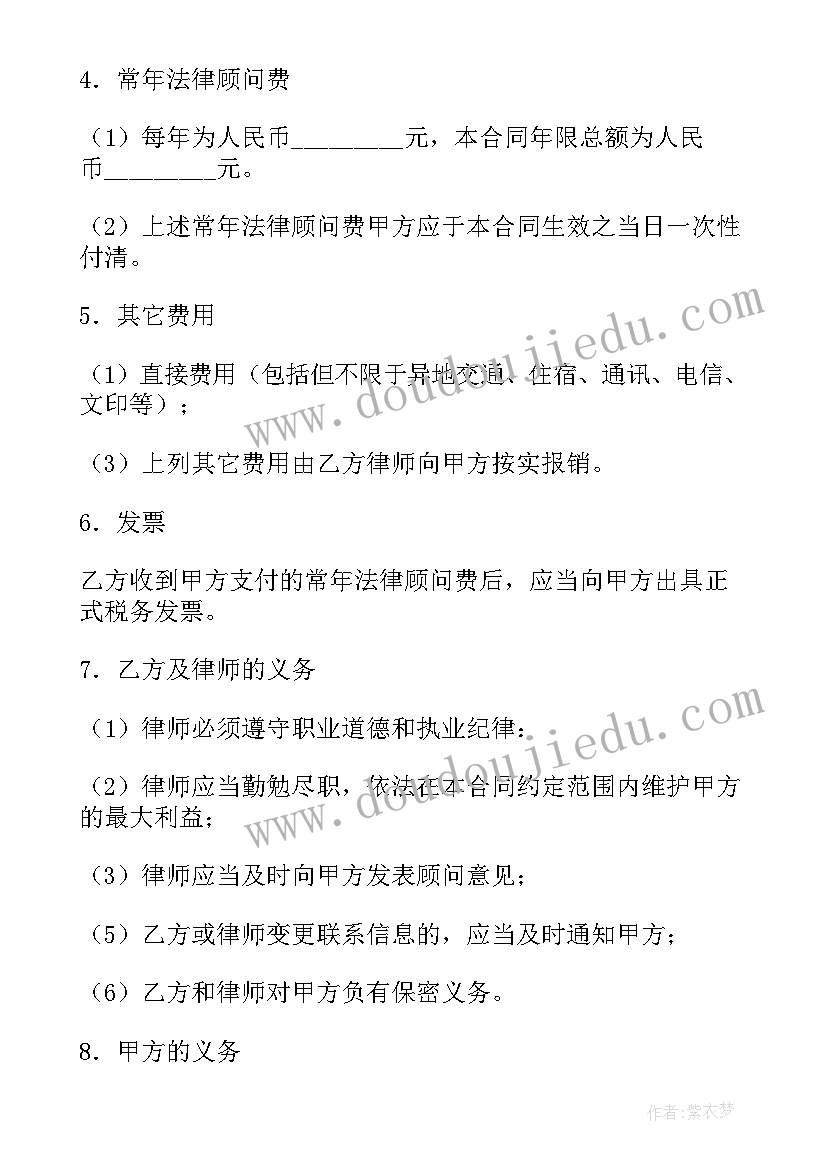 4．常年法律顾问费

（1）每年为人民币________元，本合同年限总额为人民币________元。

（2）上述常年法律顾问费甲方应于本合同生效之当日一次性付清。

5．其它费用

（1）直接费用（包括但不限于异地交通、住宿、通讯、电信、文印等）；

（3）上列其它费用由乙方律师向甲方按实报销。

6．发票

乙方收到甲方支付的常年法律顾问费后，应当向甲方出具正式税务发票。

7．乙方及律师的义务

（1）律师必须遵守职业道德和执业纪律；

（2）律师应当勤勉尽职，依法在本合同约定范围内维护甲方的最大利益；

（3）律师应当及时向甲方发表顾问意见；

（5）乙方或律师变更联系信息的，应当及时通知甲方；

（6）乙方和律师对甲方负有保密义务。

8．甲方的义务

www.doudoujiedu.com

www.doudoujiedu.com

作者：紫衣梦